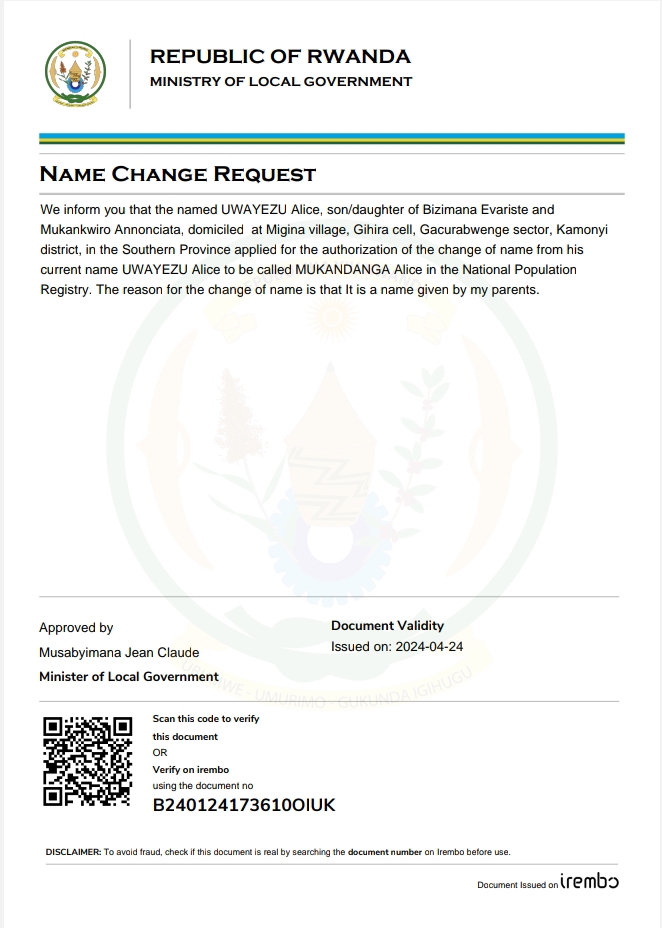 REPUBLIC OF RWANDA
MINISTRY OF LOCAL GOVERNMENT

NAME CHANGE REQUEST

We inform you that the named UWAYEZU Alice, son/daughter of Bizimana Evariste and Mukankwiro Annonciata, domiciled at Migina village, Gihira cell, Gacurabwenge sector, Kamonyi district, in the Southern Province applied for the authorization of the change of name from his current name UWAYEZU Alice to be called MUKANDANGA Alice in the National Population Registry. The reason for the change of name is that It is a name given by my parents.

Approved by
Musabyimana Jean Claude
Minister of Local Government

Document Validity
Issued on: 2024-04-24

UBUMWE - UMURIMO - GUKUNDA IGIHUGU

Scan this code to verify this document
OR
Verify on irembo
using the document no
B240124173610OIUK

DISCLAIMER: To avoid fraud, check if this document is real by searching the document number on Irembo before use.

Document Issued on irembo